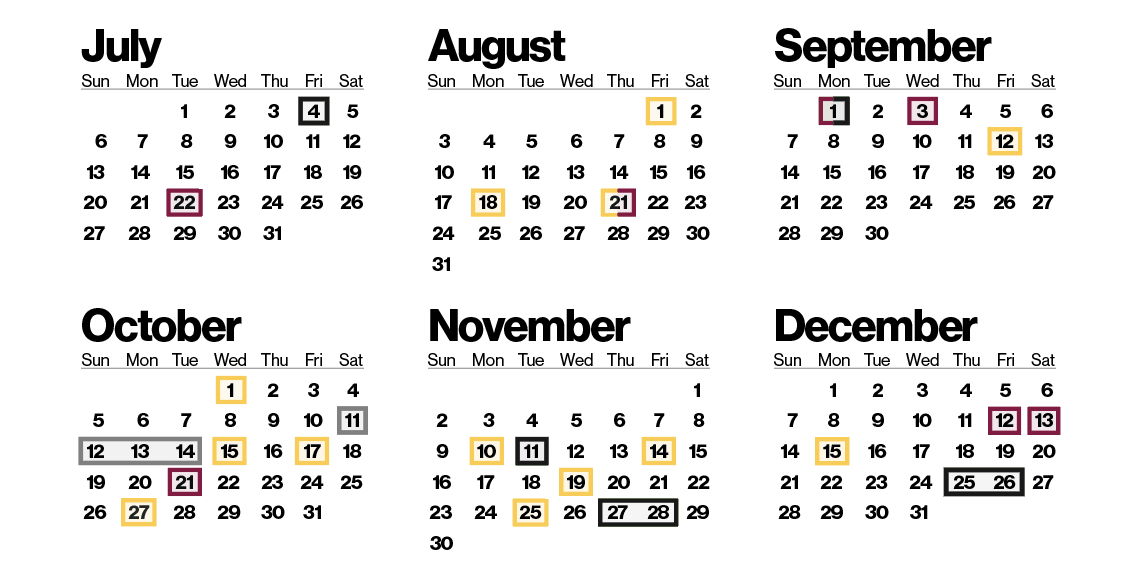 July

| Sun | Mon | Tue | Wed | Thu | Fri | Sat |
|---|---|---|---|---|---|---|
| | | 1 | 2 | 3 | 4 | 5 |
| 6 | 7 | 8 | 9 | 10 | 11 | 12 |
| 13 | 14 | 15 | 16 | 17 | 18 | 19 |
| 20 | 21 | 22 | 23 | 24 | 25 | 26 |
| 27 | 28 | 29 | 30 | 31 | | |

August

| Sun | Mon | Tue | Wed | Thu | Fri | Sat |
|---|---|---|---|---|---|---|
| | | | | | 1 | 2 |
| 3 | 4 | 5 | 6 | 7 | 8 | 9 |
| 10 | 11 | 12 | 13 | 14 | 15 | 16 |
| 17 | 18 | 19 | 20 | 21 | 22 | 23 |
| 24 | 25 | 26 | 27 | 28 | 29 | 30 |
| 31 | | | | | | |

September

| Sun | Mon | Tue | Wed | Thu | Fri | Sat |
|---|---|---|---|---|---|---|
| | 1 | 2 | 3 | 4 | 5 | 6 |
| 7 | 8 | 9 | 10 | 11 | 12 | 13 |
| 14 | 15 | 16 | 17 | 18 | 19 | 20 |
| 21 | 22 | 23 | 24 | 25 | 26 | 27 |
| 28 | 29 | 30 | | | | |

October

| Sun | Mon | Tue | Wed | Thu | Fri | Sat |
|---|---|---|---|---|---|---|
| | | | 1 | 2 | 3 | 4 |
| 5 | 6 | 7 | 8 | 9 | 10 | 11 |
| 12 | 13 | 14 | 15 | 16 | 17 | 18 |
| 19 | 20 | 21 | 22 | 23 | 24 | 25 |
| 26 | 27 | 28 | 29 | 30 | 31 | |

November

| Sun | Mon | Tue | Wed | Thu | Fri | Sat |
|---|---|---|---|---|---|---|
| | | | | | | 1 |
| 2 | 3 | 4 | 5 | 6 | 7 | 8 |
| 9 | 10 | 11 | 12 | 13 | 14 | 15 |
| 16 | 17 | 18 | 19 | 20 | 21 | 22 |
| 23 | 24 | 25 | 26 | 27 | 28 | 29 |
| 30 | | | | | | |

December

| Sun | Mon | Tue | Wed | Thu | Fri | Sat |
|---|---|---|---|---|---|---|
| | 1 | 2 | 3 | 4 | 5 | 6 |
| 7 | 8 | 9 | 10 | 11 | 12 | 13 |
| 14 | 15 | 16 | 17 | 18 | 19 | 20 |
| 21 | 22 | 23 | 24 | 25 | 26 | 27 |
| 28 | 29 | 30 | 31 | | | |